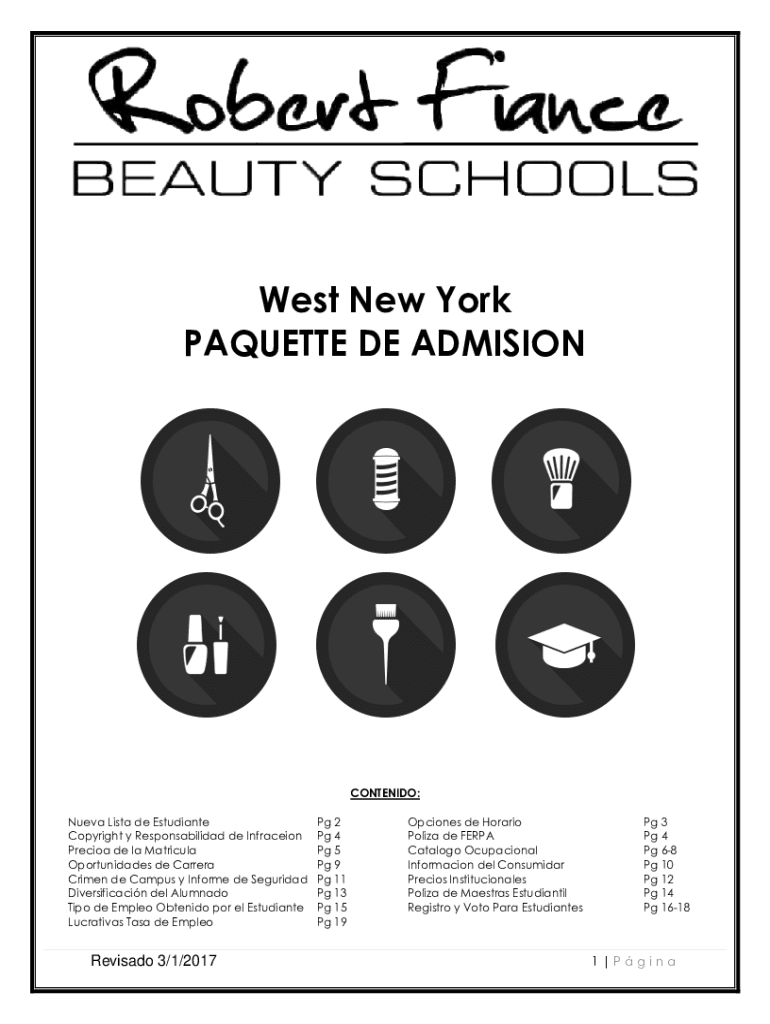 Robert Fiance
BEAUTY SCHOOLS

West New York
PAQUETTE DE ADMISION

CONTENIDO:

Nueva Lista de Estudiante Pg 2
Copyright y Responsabilidad de Infraceion Pg 4
Precioa de la Matricula Pg 5
Oportunidades de Carrera Pg 9
Crimen de Campus y Informe de Seguridad Pg 11
Diversificación del Alumnado Pg 13
Tipo de Empleo Obtenido por el Estudiante Pg 15
Lucrativas Tasa de Empleo Pg 19

Opciones de Horario Pg 3
Poliza de FERPA Pg 4
Catalogo Ocupacional Pg 6-8
Informacion del Consumidor Pg 10
Precios Institucionales Pg 12
Poliza de Maestras Estudiantil Pg 14
Registro y Voto Para Estudiantes Pg 16-18

Revisado 3/1/2017

1 | Página